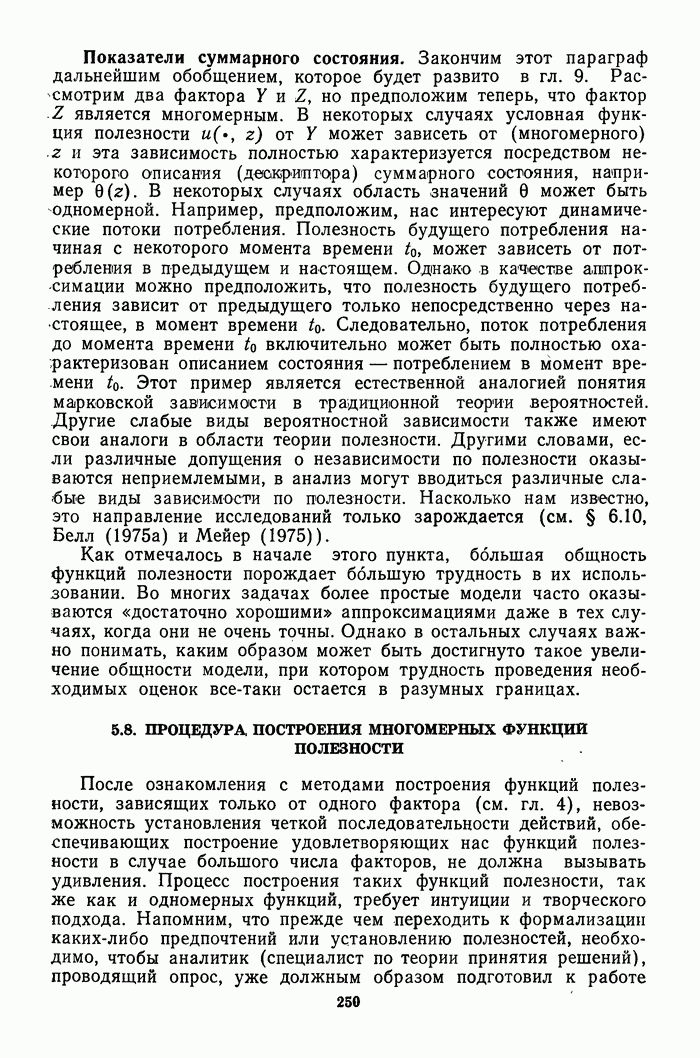 **Показатели суммарного состояния.** Закончим этот параграф дальнейшим обобщением, которое будет развито в гл. 9. Рассмотрим два фактора $Y$ и $Z$, но предположим теперь, что фактор $Z$ является многомерным. В некоторых случаях условная функция полезности $u(\cdot, z)$ от $Y$ может зависеть от (многомерного) $z$ и эта зависимость полностью характеризуется посредством некоторого описания (дескриптора) суммарного состояния, например $\theta(z)$. В некоторых случаях область значений $\theta$ может быть одномерной. Например, предположим, нас интересуют динамические потоки потребления. Полезность будущего потребления начиная с некоторого момента времени $t_0$, может зависеть от потребления в предыдущем и настоящем. Однако в качестве аппроксимации можно предположить, что полезность будущего потребления зависит от предыдущего только непосредственно через настоящее, в момент времени $t_0$. Следовательно, поток потребления до момента времени $t_0$ включительно может быть полностью охарактеризован описанием состояния — потреблением в момент времени $t_0$. Этот пример является естественной аналогией понятия марковской зависимости в традиционной теории вероятностей. Другие слабые виды вероятностной зависимости также имеют свои аналоги в области теории полезности. Другими словами, если различные допущения о независимости по полезности оказываются неприемлемыми, в анализ могут вводиться различные слабые виды зависимости по полезности. Насколько нам известно, это направление исследований только зарождается (см. § 6.10, Белл (1975а) и Мейер (1975)).

Как отмечалось в начале этого пункта, бо́льшая общность функций полезности порождает бо́льшую трудность в их использовании. Во многих задачах более простые модели часто оказываются «достаточно хорошими» аппроксимациями даже в тех случаях, когда они не очень точны. Однако в остальных случаях важно понимать, каким образом может быть достигнуто такое увеличение общности модели, при котором трудность проведения необходимых оценок все-таки остается в разумных границах.

**5.8. ПРОЦЕДУРА ПОСТРОЕНИЯ МНОГОМЕРНЫХ ФУНКЦИЙ ПОЛЕЗНОСТИ**

После ознакомления с методами построения функций полезности, зависящих только от одного фактора (см. гл. 4), невозможность установления четкой последовательности действий, обеспечивающих построение удовлетворяющих нас функций полезности в случае большого числа факторов, не должна вызывать удивления. Процесс построения таких функций полезности, так же как и одномерных функций, требует интуиции и творческого подхода. Напомним, что прежде чем переходить к формализации каких-либо предпочтений или установлению полезностей, необходимо, чтобы аналитик (специалист по теории принятия решений), проводящий опрос, уже должным образом подготовил к работе

250